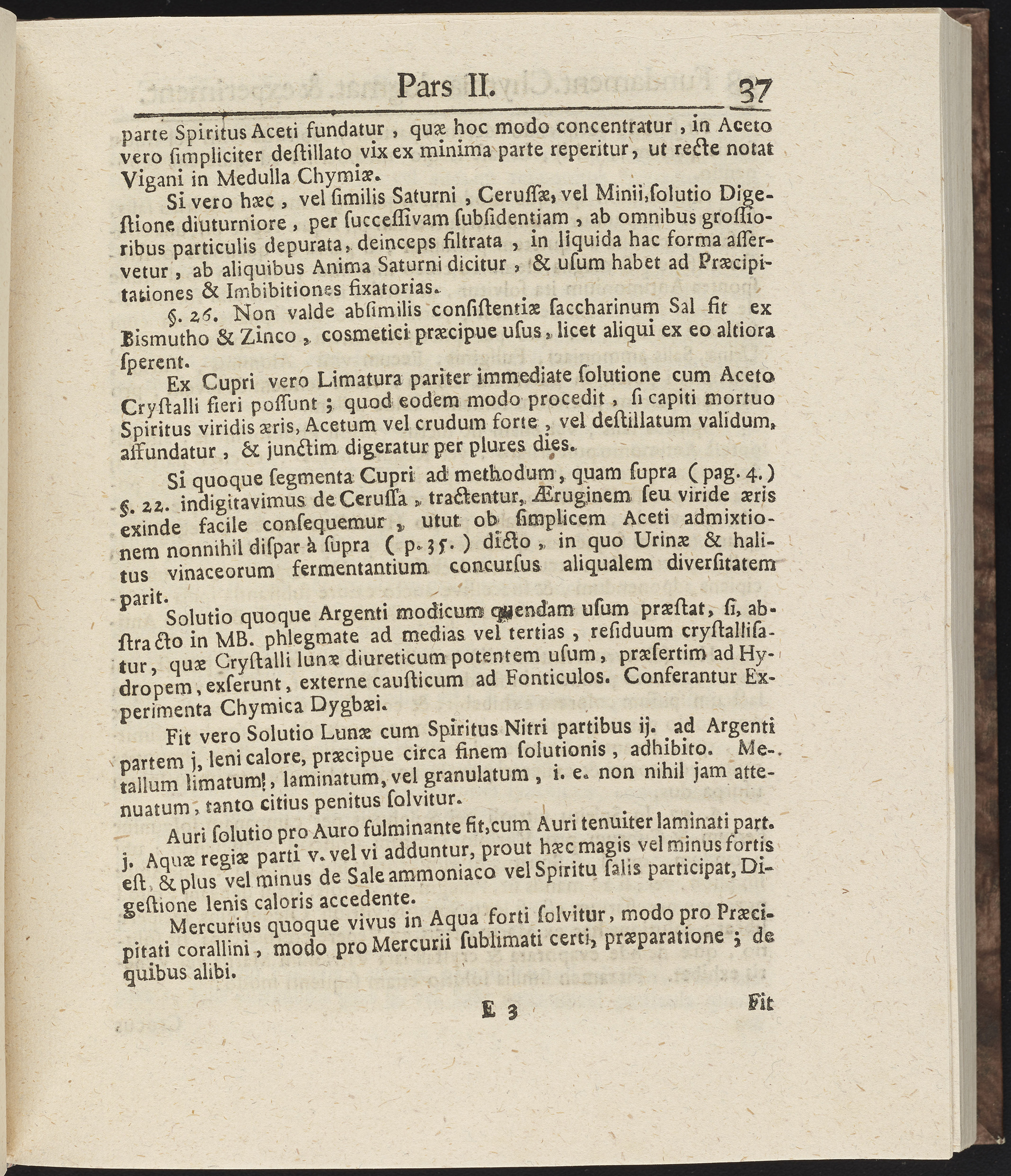 Pars II. 37

parte Spiritus Aceti fundatur, quæ hoc modo concentratur, in Aceto vero ſimpliciter deſtillato vix ex minima parte reperitur, ut recte notat Vigani in Medulla Chymiæ.

Si vero hæc, vel ſimilis Saturni, Ceruſſæ, vel Minii, ſolutio Digeſtione diuturniore, per ſucceſſivam ſubſidentiam, ab omnibus groſſioribus particulis depurata, deinceps filtrata, in liquida hac forma aſſervetur, ab aliquibus Anima Saturni dicitur, & uſum habet ad Præcipitationes & Imbibitiones fixatorias.

§. 26. Non valde abſimilis conſiſtentiæ ſaccharinum Sal fit ex Bismutho & Zinco, cosmetici præcipue uſus, licet aliqui ex eo altiora ſperent.

Ex Cupri vero Limatura pariter immediate ſolutione cum Aceto Cryſtalli fieri poſſunt; quod eodem modo procedit, ſi capiti mortuo Spiritus viridis æris, Acetum vel crudum forte, vel deſtillatum validum, affundatur, & junctim digeratur per plures dies.

Si quoque ſegmenta Cupri ad methodum, quam ſupra (pag. 4.) §. 22. indigitavimus de Ceruſſa, tractentur, Æruginem ſeu viride æris exinde facile conſequemur, utut ob ſimplicem Aceti admixtionem nonnihil diſpar à ſupra (p. 35.) dicto, in quo Urinæ & halitus vinaceorum fermentantium concurſus aliqualem diverſitatem parit.

Solutio quoque Argenti modicum quendam uſum præſtat, ſi, abſtracto in MB. phlegmate ad medias vel tertias, reſiduum cryſtalliſatur, quæ Cryſtalli lunæ diureticum potentem uſum, præſertim ad Hydropem, exſerunt, externe cauſticum ad Fonticulos. Conferantur Experimenta Chymica Dygbæi.

Fit vero Solutio Lunæ cum Spiritus Nitri partibus ij. ad Argenti partem j, leni calore, præcipue circa finem ſolutionis, adhibito. Metallum limatum, laminatum, vel granulatum, i. e. non nihil jam attenuatum, tanto citius penitus ſolvitur.

Auri ſolutio pro Auro fulminante fit, cum Auri tenuiter laminati part. j. Aquæ regiæ parti v. vel vi adduntur, prout hæc magis vel minus fortis eſt, & plus vel minus de Sale ammoniaco vel Spiritu ſalis participat, Digeſtione lenis caloris accedente.

Mercurius quoque vivus in Aqua forti ſolvitur, modo pro Præcipitati corallini, modo pro Mercurii ſublimati certi, præparatione; de quibus alibi.

E 3 Fit